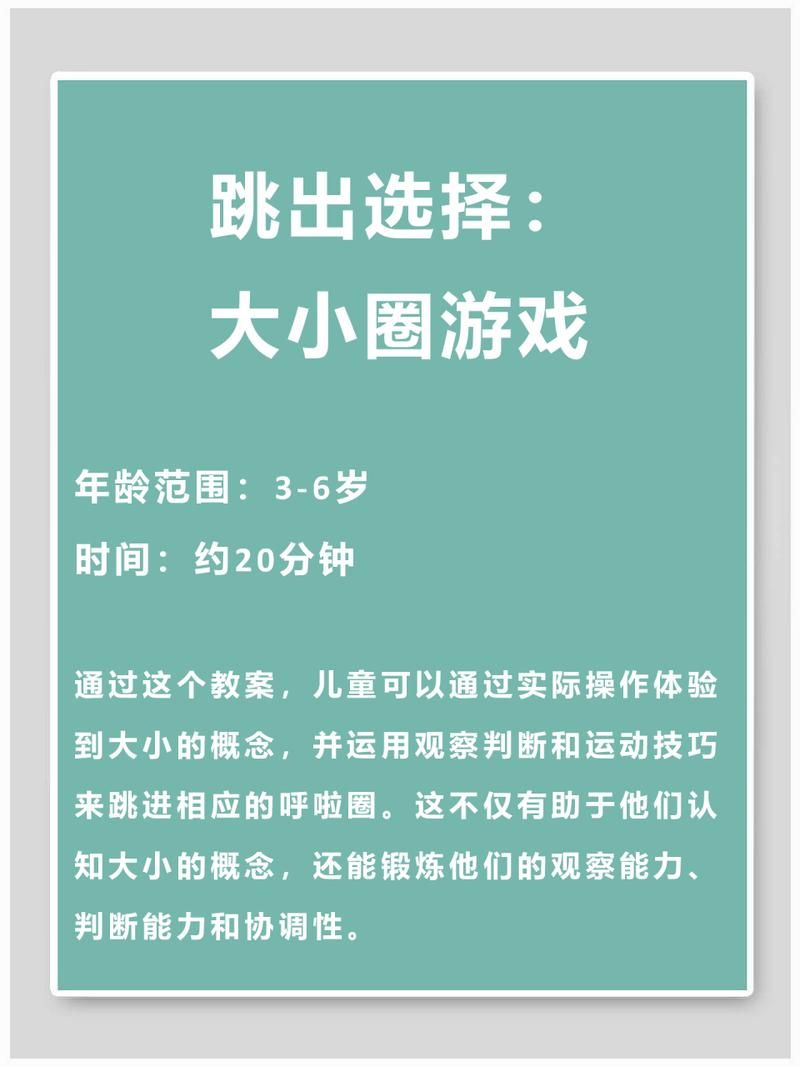 跳出选择：
大小圈游戏

年龄范围：3-6岁

时间：约20分钟

通过这个教案，儿童可以通过实际操作体验到大小的概念，并运用观察判断和运动技巧来跳进相应的呼啦圈。这不仅有助于他们认知大小的概念，还能锻炼他们的观察能力、判断能力和协调性。